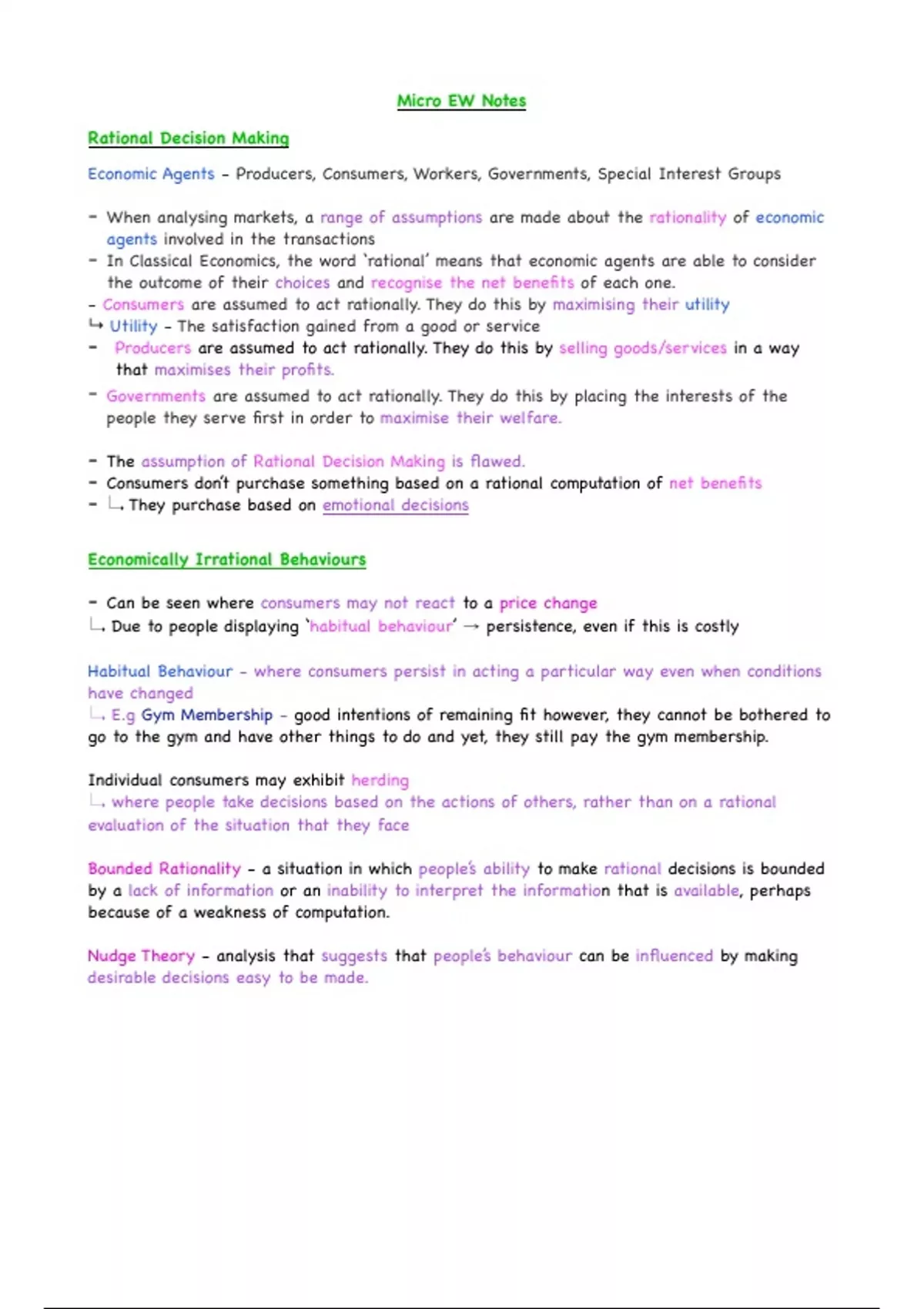 Micro EW Notes

Rational Decision Making

Economic Agents - Producers, Consumers, Workers, Governments, Special Interest Groups

- When analysing markets, a range of assumptions are made about the rationality of economic agents involved in the transactions
- In Classical Economics, the word 'rational' means that economic agents are able to consider the outcome of their choices and recognise the net benefits of each one.
- Consumers are assumed to act rationally. They do this by maximising their utility
↳ Utility - The satisfaction gained from a good or service
- Producers are assumed to act rationally. They do this by selling goods/services in a way that maximises their profits.
- Governments are assumed to act rationally. They do this by placing the interests of the people they serve first in order to maximise their welfare.

- The assumption of Rational Decision Making is flawed.
- Consumers don't purchase something based on a rational computation of net benefits
- ↳ They purchase based on emotional decisions

Economically Irrational Behaviours

- Can be seen where consumers may not react to a price change
↳ Due to people displaying 'habitual behaviour' → persistence, even if this is costly

Habitual Behaviour - where consumers persist in acting a particular way even when conditions have changed
↳ E.g Gym Membership - good intentions of remaining fit however, they cannot be bothered to go to the gym and have other things to do and yet, they still pay the gym membership.

Individual consumers may exhibit herding
↳ where people take decisions based on the actions of others, rather than on a rational evaluation of the situation that they face

Bounded Rationality - a situation in which people's ability to make rational decisions is bounded by a lack of information or an inability to interpret the information that is available, perhaps because of a weakness of computation.

Nudge Theory - analysis that suggests that people's behaviour can be influenced by making desirable decisions easy to be made.